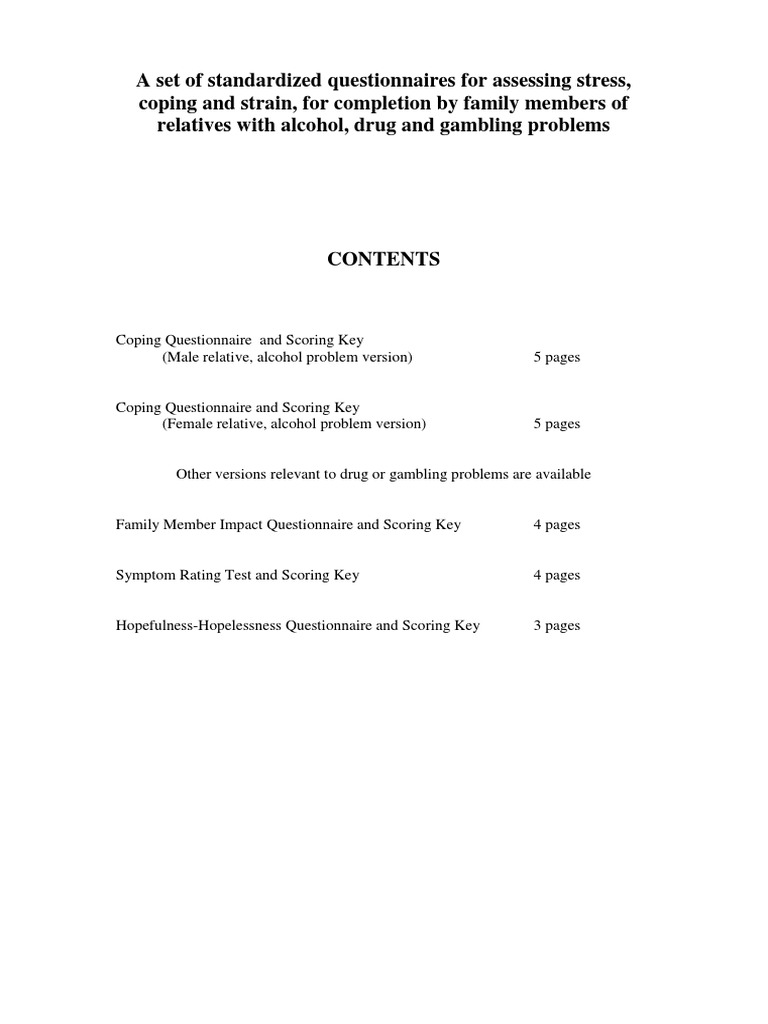 A set of standardized questionnaires for assessing stress, coping and strain, for completion by family members of relatives with alcohol, drug and gambling problems

CONTENTS

Coping Questionnaire and Scoring Key
(Male relative, alcohol problem version) 5 pages

Coping Questionnaire and Scoring Key
(Female relative, alcohol problem version) 5 pages

Other versions relevant to drug or gambling problems are available

Family Member Impact Questionnaire and Scoring Key 4 pages

Symptom Rating Test and Scoring Key 4 pages

Hopefulness-Hopelessness Questionnaire and Scoring Key 3 pages